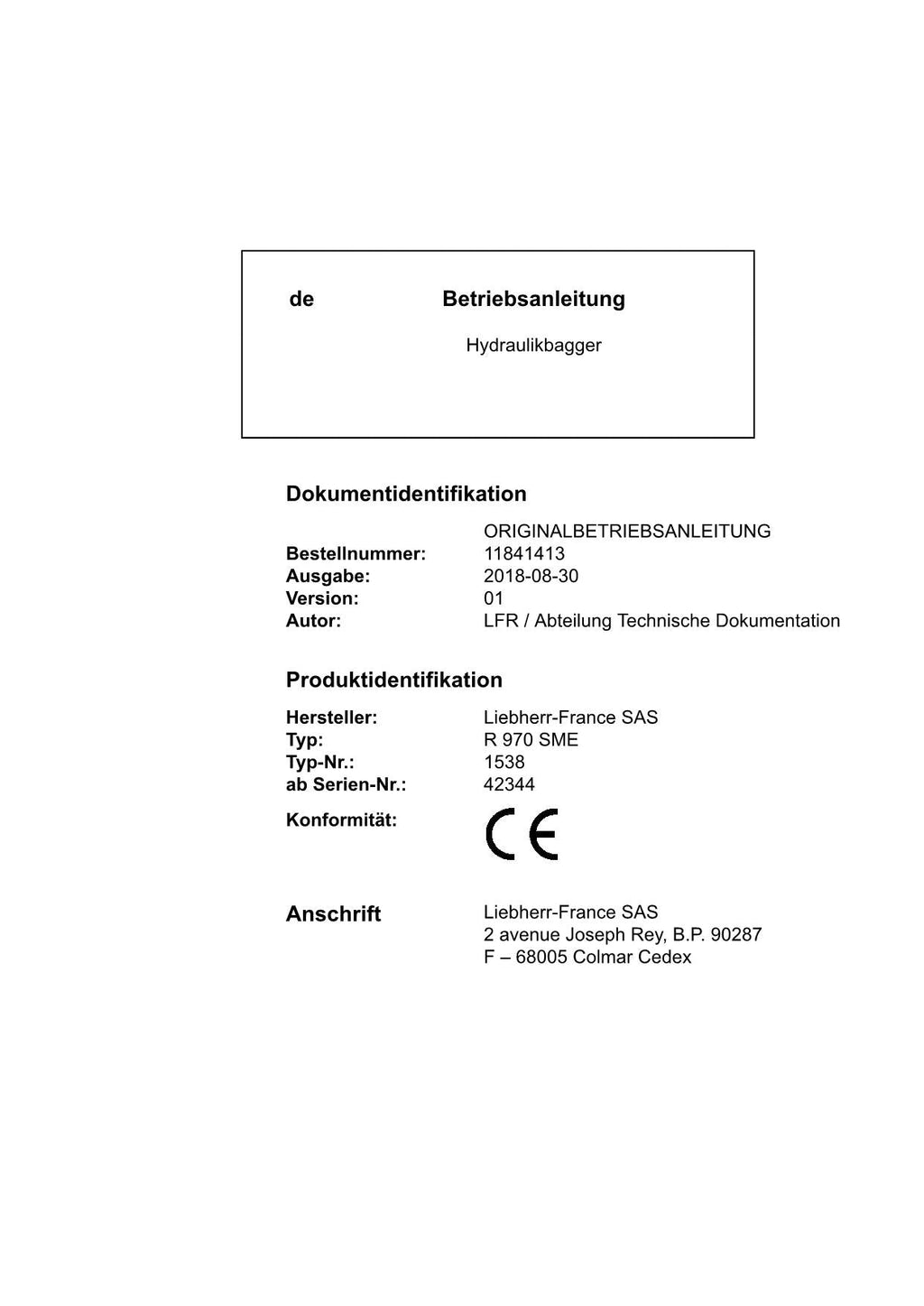 de Betriebsanleitung

Hydraulikbagger

Dokumentidentifikation

ORIGINALBETRIEBSANLEITUNG
Bestellnummer: 11841413
Ausgabe: 2018-08-30
Version: 01
Autor: LFR / Abteilung Technische Dokumentation

Produktidentifikation

Hersteller: Liebherr-France SAS
Typ: R 970 SME
Typ-Nr.: 1538
ab Serien-Nr.: 42344
Konformität: CE

Anschrift
Liebherr-France SAS
2 avenue Joseph Rey, B.P. 90287
F – 68005 Colmar Cedex